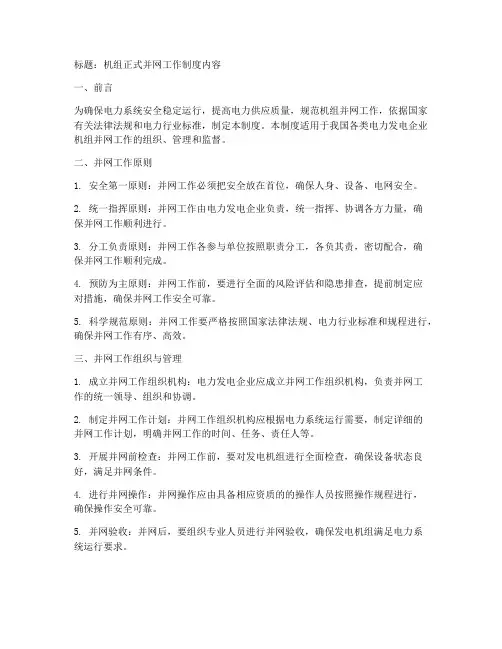 标题：机组正式并网工作制度内容

一、前言

为确保电力系统安全稳定运行，提高电力供应质量，规范机组并网工作，依据国家有关法律法规和电力行业标准，制定本制度。本制度适用于我国各类电力发电企业机组并网工作的组织、管理和监督。

二、并网工作原则

1. 安全第一原则：并网工作必须把安全放在首位，确保人身、设备、电网安全。

2. 统一指挥原则：并网工作由电力发电企业负责，统一指挥、协调各方力量，确保并网工作顺利进行。

3. 分工负责原则：并网工作各参与单位按照职责分工，各负其责，密切配合，确保并网工作顺利完成。

4. 预防为主原则：并网工作前，要进行全面的风险评估和隐患排查，提前制定应对措施，确保并网工作安全可靠。

5. 科学规范原则：并网工作要严格按照国家法律法规、电力行业标准和规程进行，确保并网工作有序、高效。

三、并网工作组织与管理

1. 成立并网工作组织机构：电力发电企业应成立并网工作组织机构，负责并网工作的统一领导、组织和协调。

2. 制定并网工作计划：并网工作组织机构应根据电力系统运行需要，制定详细的并网工作计划，明确并网工作的时间、任务、责任人等。

3. 开展并网前检查：并网工作前，要对发电机组进行全面检查，确保设备状态良好，满足并网条件。

4. 进行并网操作：并网操作应由具备相应资质的的操作人员按照操作规程进行，确保操作安全可靠。

5. 并网验收：并网后，要组织专业人员进行并网验收，确保发电机组满足电力系统运行要求。